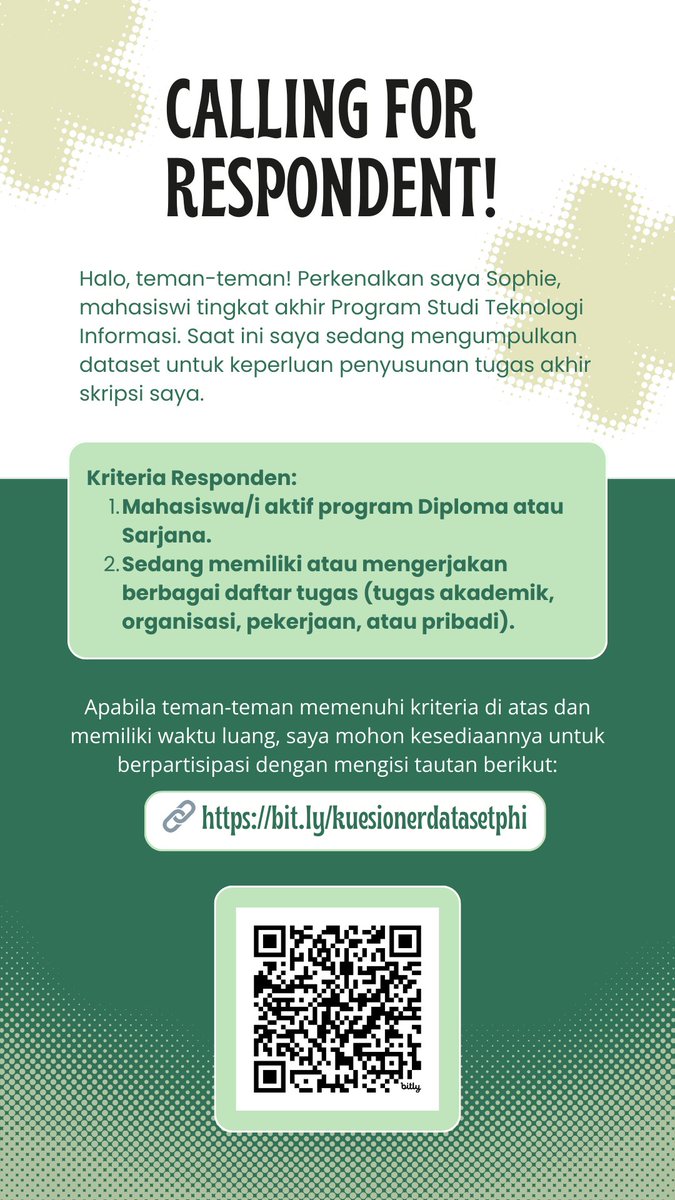 CALLING FOR RESPONDENT!

Halo, teman-teman! Perkenalkan saya Sophie, mahasiswi tingkat akhir Program Studi Teknologi Informasi. Saat ini saya sedang mengumpulkan dataset untuk keperluan penyusunan tugas akhir skripsi saya.

Kriteria Responden:
1. Mahasiswa/i aktif program Diploma atau Sarjana.
2. Sedang memiliki atau mengerjakan berbagai daftar tugas (tugas akademik, organisasi, pekerjaan, atau pribadi).

Apabila teman-teman memenuhi kriteria di atas dan memiliki waktu luang, saya mohon kesediaannya untuk berpartisipasi dengan mengisi tautan berikut:

https://bit.ly/kuesionerdatasetphi

bitly